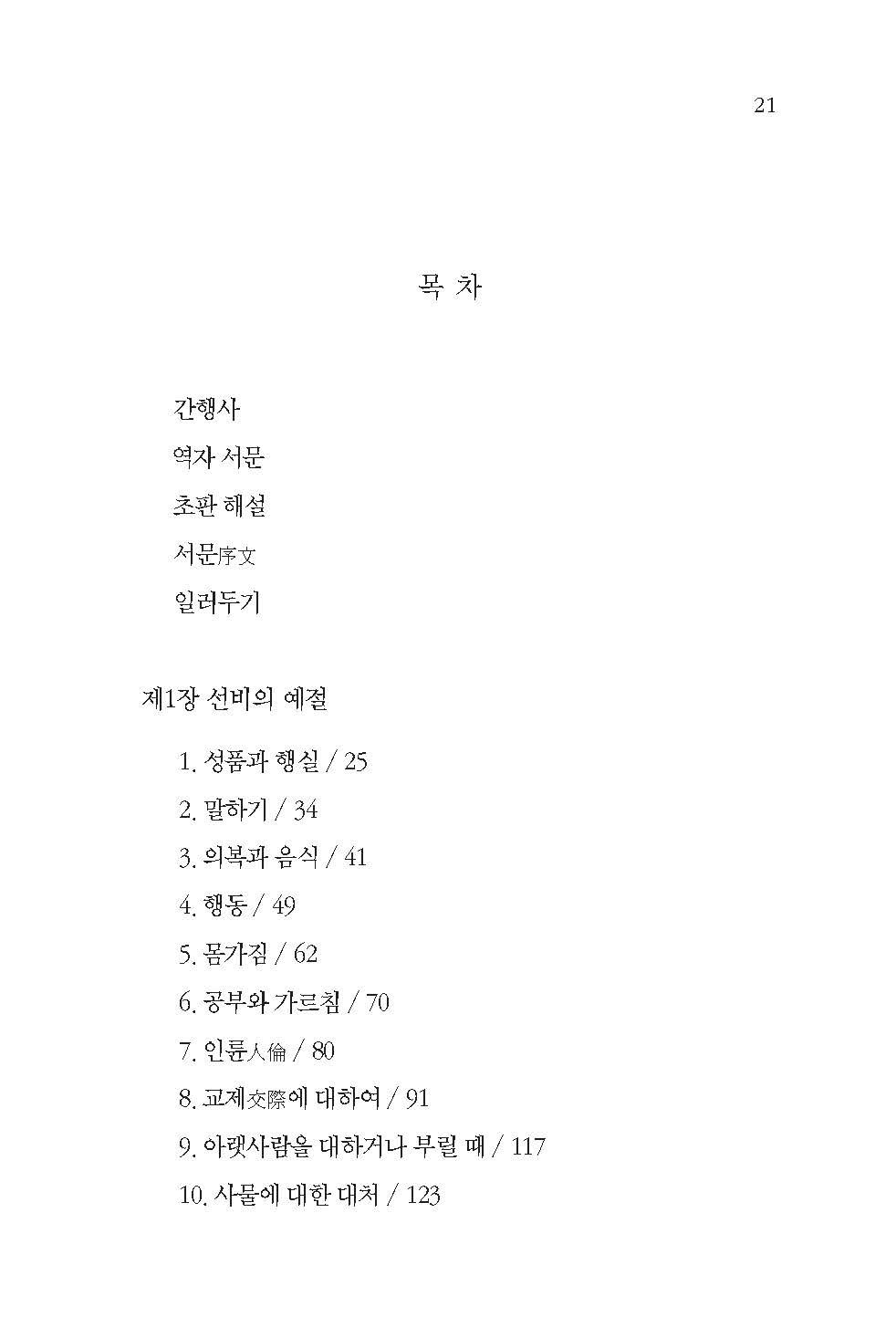 21

목 차

간행사

역자 서문

초판 해설

서문序文

일러두기

제1장 선비의 예절

1. 성품과 행실 / 25

2. 말하기 / 34

3. 의복과 음식 / 41

4. 행동 / 49

5. 몸가짐 / 62

6. 공부와 가르침 / 70

7. 인륜人倫 / 80

8. 교제交際에 대하여 / 91

9. 아랫사람을 대하거나 부릴 때 / 117

10. 사물에 대한 대처 / 123